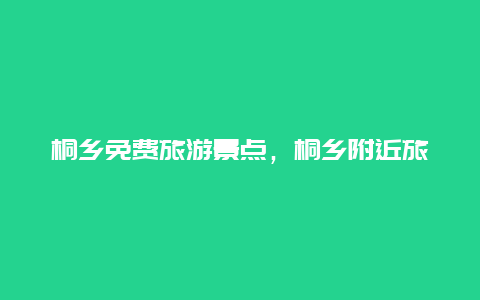 桐乡免费旅游景点，桐乡附近旅